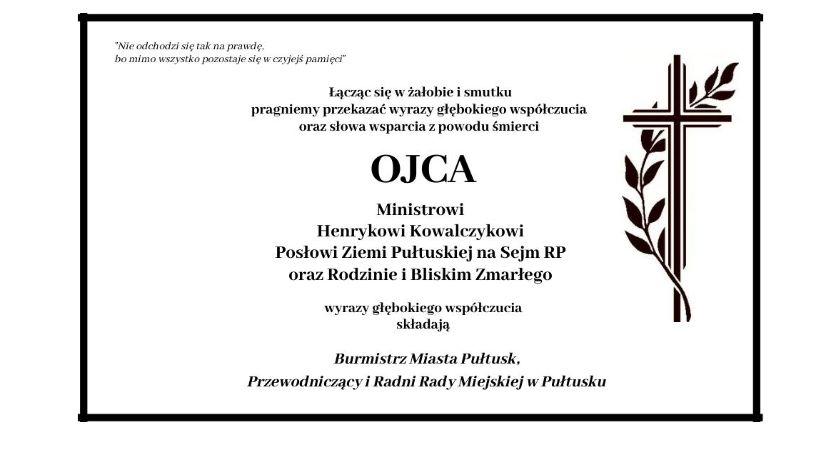 "Nie odchodzi się tak na prawdę,
bo mimo wszystko pozostaje się w czyjejś pamięci"

Łącząc się w żałobie i smutku
pragniemy przekazać wyrazy głębokiego współczucia
oraz słowa wsparcia z powodu śmierci

OJCA

Ministrowi
Henrykowi Kowalczykowi
Posłowi Ziemi Pułtuskiej na Sejm RP
oraz Rodzinie i Bliskim Zmarłego

wyrazy głębokiego współczucia
składają

Burmistrz Miasta Pułtusk,
Przewodniczący i Radni Rady Miejskiej w Pułtusku